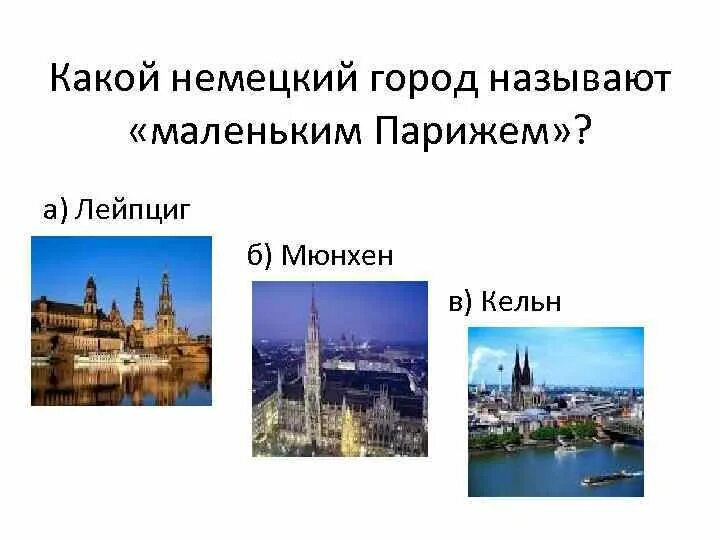 Какой немецкий город называют «маленьким Парижем»?

а) Лейпциг

б) Мюнхен

в) Кельн